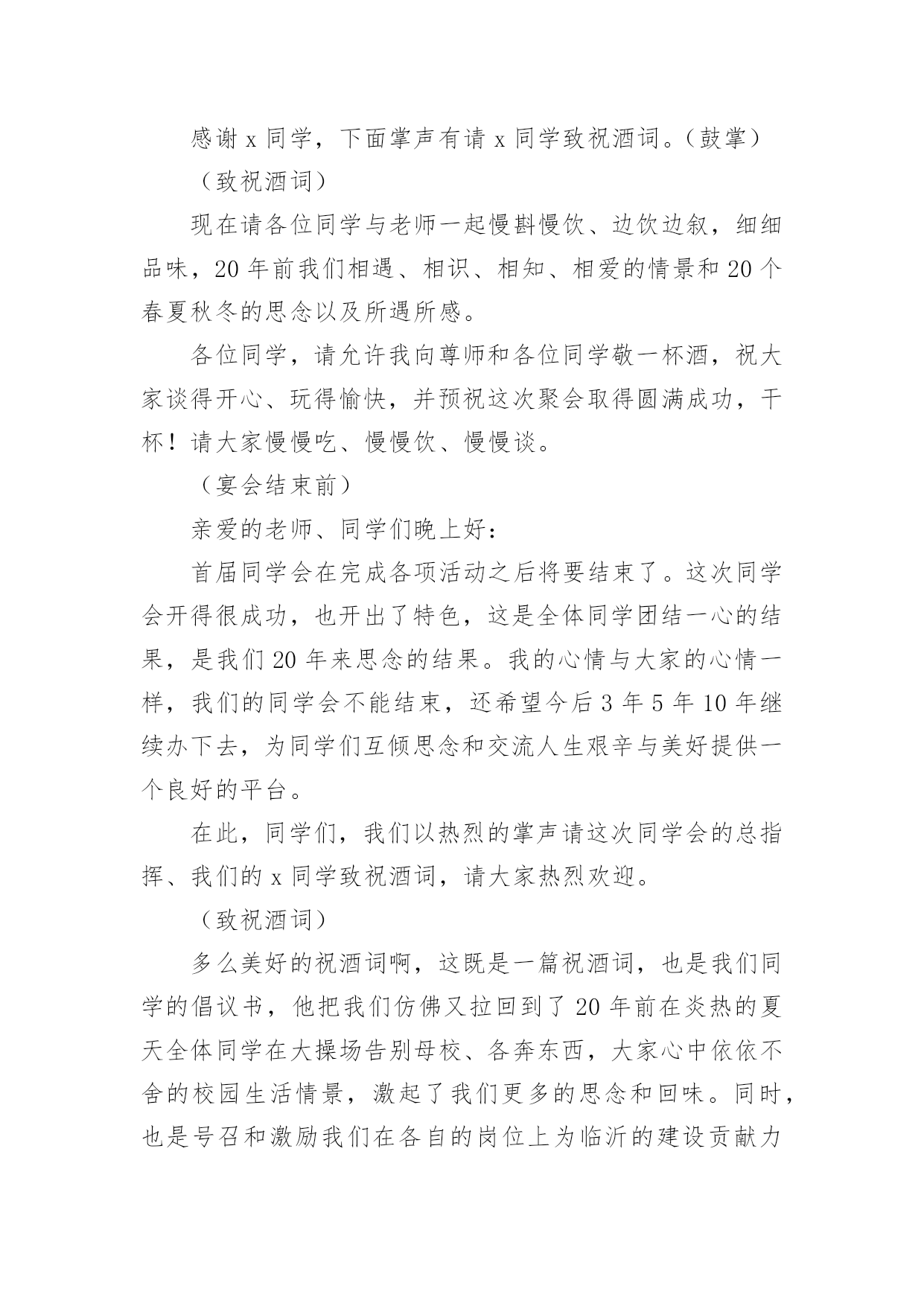 感谢 x 同学，下面掌声有请 x 同学致祝酒词。（鼓掌）

（致祝酒词）

现在请各位同学与老师一起慢斟慢饮、边饮边叙，细细品味，20 年前我们相遇、相识、相知、相爱的情景和 20 个春夏秋冬的思念以及所遇所感。

各位同学，请允许我向尊师和各位同学敬一杯酒，祝大家谈得开心、玩得愉快，并预祝这次聚会取得圆满成功，干杯！请大家慢慢吃、慢慢饮、慢慢谈。

（宴会结束前）

亲爱的老师、同学们晚上好：

首届同学会在完成各项活动之后将要结束了。这次同学会开得很成功，也开出了特色，这是全体同学团结一心的结果，是我们 20 年来思念的结果。我的心情与大家的心情一样，我们的同学会不能结束，还希望今后 3 年 5 年 10 年继续办下去，为同学们互倾思念和交流人生艰辛与美好提供一个良好的平台。

在此，同学们，我们以热烈的掌声请这次同学会的总指挥、我们的 x 同学致祝酒词，请大家热烈欢迎。

（致祝酒词）

多么美好的祝酒词啊，这既是一篇祝酒词，也是我们同学的倡议书，他把我们仿佛又拉回到了 20 年前在炎热的夏天全体同学在大操场告别母校、各奔东西，大家心中依依不舍的校园生活情景，激起了我们更多的思念和回味。同时，也是号召和激励我们在各自的岗位上为临沂的建设贡献力